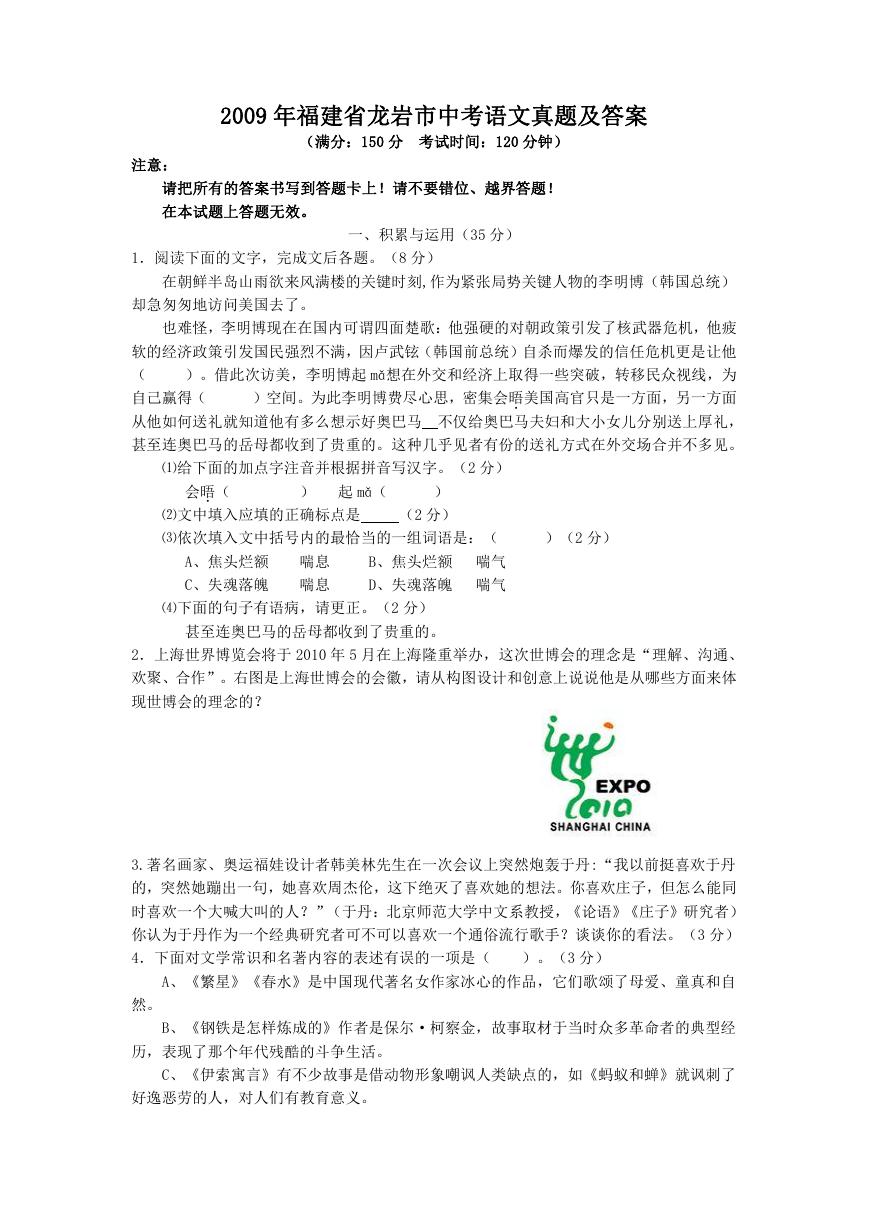 2009年福建省龙岩市中考语文真题及答案

（满分：150分　考试时间：120分钟）

注意：

请把所有的答案书写到答题卡上！请不要错位、越界答题！

在本试题上答题无效。

一、积累与运用（35分）

1．阅读下面的文字，完成文后各题。（8分）

在朝鲜半岛山雨欲来风满楼的关键时刻,作为紧张局势关键人物的李明博（韩国总统）却急匆匆地访问美国去了。

也难怪，李明博现在在国内可谓四面楚歌：他强硬的对朝政策引发了核武器危机，他疲软的经济政策引发国民强烈不满，因卢武铉（韩国前总统）自杀而爆发的信任危机更是让他（　　）。借此次访美，李明博起mǎ想在外交和经济上取得一些突破，转移民众视线，为自己赢得（　　）空间。为此李明博费尽心思，密集会晤美国高官只是一方面，另一方面从他如何送礼就知道他有多么想示好奥巴马__不仅给奥巴马夫妇和大小女儿分别送上厚礼，甚至连奥巴马的岳母都收到了贵重的。这种几乎见者有份的送礼方式在外交场合并不多见。

⑴给下面的加点字注音并根据拼音写汉字。（2分）

会晤（　　　）　起mǎ（　　　）

⑵文中填入应填的正确标点是_____（2分）

⑶依次填入文中括号内的最恰当的一组词语是：（　　　）（2分）

A、焦头烂额　喘息　B、焦头烂额　喘气

C、失魂落魄　喘息　D、失魂落魄　喘气

⑷下面的句子有语病，请更正。（2分）

甚至连奥巴马的岳母都收到了贵重的。

2．上海世界博览会将于2010年5月在上海隆重举办，这次世博会的理念是“理解、沟通、欢聚、合作”。右图是上海世博会的会徽，请从构图设计和创意上说说他是从哪些方面来体现世博会的理念的？

EXPO
2010
SHANGHAI CHINA

3.著名画家、奥运福娃设计者韩美林先生在一次会议上突然炮轰于丹:“我以前挺喜欢于丹的，突然她蹦出一句，她喜欢周杰伦，这下绝灭了喜欢她的想法。你喜欢庄子，但怎么能同时喜欢一个大喊大叫的人？”（于丹：北京师范大学中文系教授，《论语》《庄子》研究者）你认为于丹作为一个经典研究者可不可以喜欢一个通俗流行歌手？谈谈你的看法。（3分）

4．下面对文学常识和名著内容的表述有误的一项是（　　）。（3分）

A、《繁星》《春水》是中国现代著名女作家冰心的作品，它们歌颂了母爱、童真和自然。

B、《钢铁是怎样炼成的》作者是保尔·柯察金，故事取材于当时众多革命者的典型经历，表现了那个年代残酷的斗争生活。

C、《伊索寓言》有不少故事是借动物形象嘲讽人类缺点的，如《蚂蚁和蝉》就讽刺了好逸恶劳的人，对人们有教育意义。